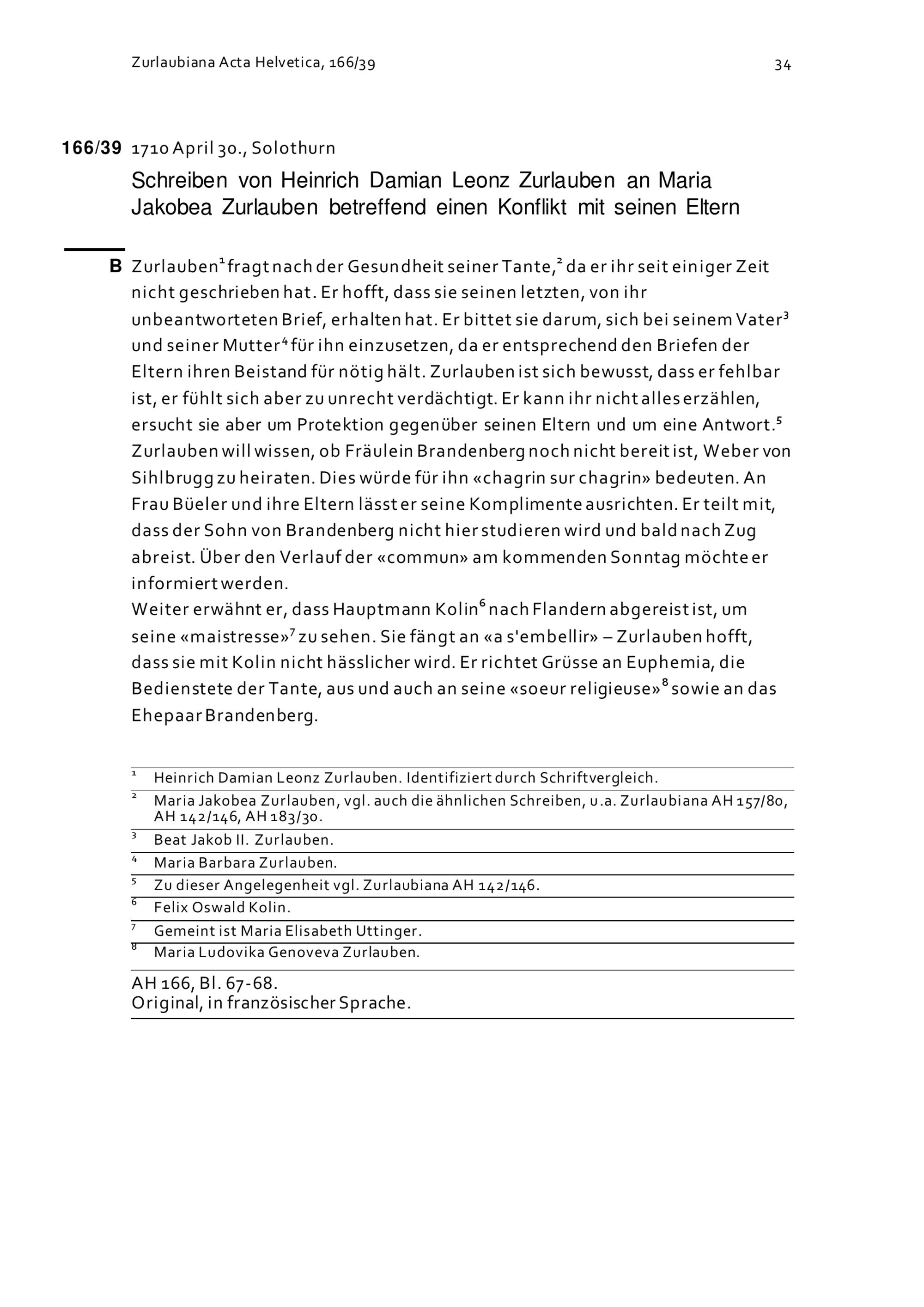 Zurlaubiana Acta Helvetica, 166/39

34

166/39 1710 April 30., Solothurn

Schreiben von Heinrich Damian Leonz Zurlauben an Maria Jakobea Zurlauben betreffend einen Konflikt mit seinen Eltern

B Zurlauben$^1$ fragt nach der Gesundheit seiner Tante,$^2$ da er ihr seit einiger Zeit nicht geschrieben hat. Er hofft, dass sie seinen letzten, von ihr unbeantworteten Brief, erhalten hat. Er bittet sie darum, sich bei seinem Vater$^3$ und seiner Mutter$^4$ für ihn einzusetzen, da er entsprechend den Briefen der Eltern ihren Beistand für nötig hält. Zurlauben ist sich bewusst, dass er fehlbar ist, er fühlt sich aber zu unrecht verdächtigt. Er kann ihr nicht alles erzählen, ersucht sie aber um Protektion gegenüber seinen Eltern und um eine Antwort.$^5$ Zurlauben will wissen, ob Fräulein Brandenberg noch nicht bereit ist, Weber von Sihlbrugg zu heiraten. Dies würde für ihn «chagrin sur chagrin» bedeuten. An Frau Büeler und ihre Eltern lässt er seine Komplimente ausrichten. Er teilt mit, dass der Sohn von Brandenberg nicht hier studieren wird und bald nach Zug abreist. Über den Verlauf der «commun» am kommenden Sonntag möchte er informiert werden.
Weiter erwähnt er, dass Hauptmann Kolin$^6$ nach Flandern abgereist ist, um seine «maistresse»$^7$ zu sehen. Sie fängt an «a s'embellir» – Zurlauben hofft, dass sie mit Kolin nicht hässlicher wird. Er richtet Grüsse an Euphemia, die Bedienstete der Tante, aus und auch an seine «soeur religieuse»$^8$ sowie an das Ehepaar Brandenberg.

$^1$ Heinrich Damian Leonz Zurlauben. Identifiziert durch Schriftvergleich.
$^2$ Maria Jakobea Zurlauben, vgl. auch die ähnlichen Schreiben, u.a. Zurlaubiana AH 157/80, AH 142/146, AH 183/30.
$^3$ Beat Jakob II. Zurlauben.
$^4$ Maria Barbara Zurlauben.
$^5$ Zu dieser Angelegenheit vgl. Zurlaubiana AH 142/146.
$^6$ Felix Oswald Kolin.
$^7$ Gemeint ist Maria Elisabeth Uttinger.
$^8$ Maria Ludovika Genoveva Zurlauben.

AH 166, Bl. 67-68.
Original, in französischer Sprache.